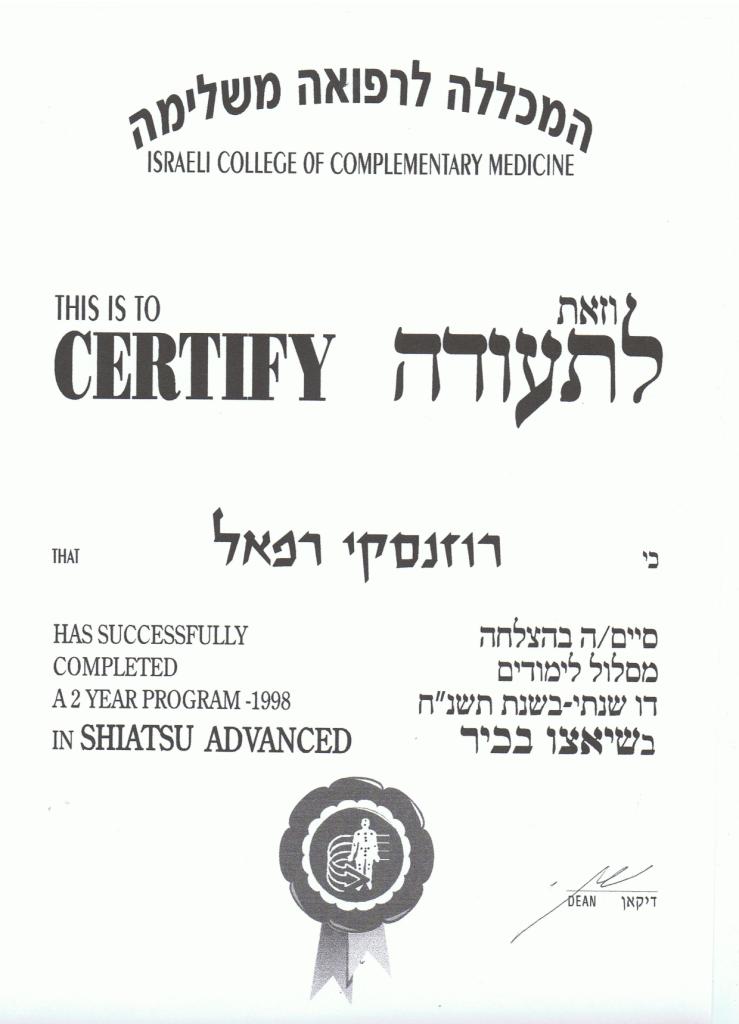 המכללה לרפואה משלימה
ISRAELI COLLEGE OF COMPLEMENTARY MEDICINE

THIS IS TO
CERTIFY

וזאת
לתעודה

THAT

רוזנסקי רפאל

כי

HAS SUCCESSFULLY
COMPLETED
A 2 YEAR PROGRAM -1998
IN SHIATSU ADVANCED

סיים/ה בהצלחה
מסלול לימודים
דו שנתי-בשנת תשנ"ח
בשיאצו בכיר

DEAN
דיקאן